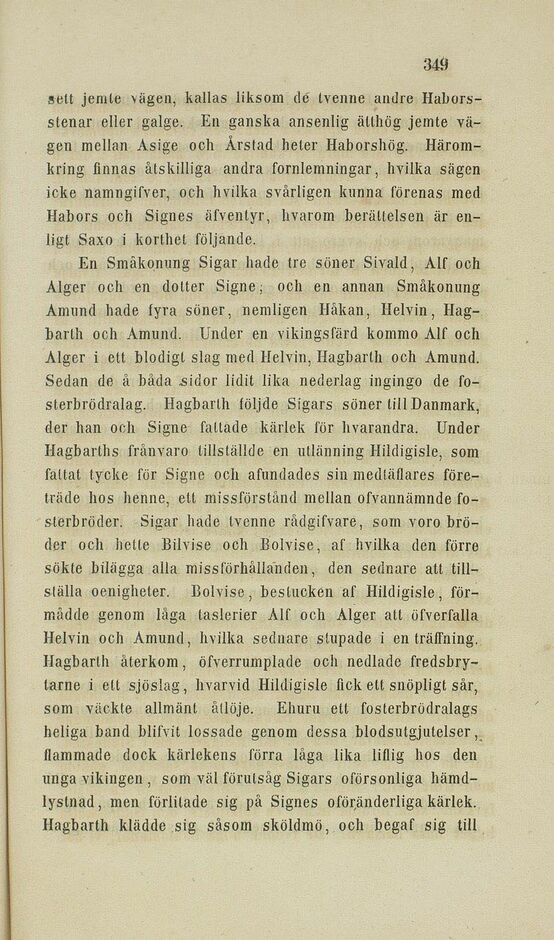 349

sett jemte vägen, kallas liksom de tvenne andre Haborsstenar eller galge. En ganska ansenlig ätthög jemte vägen mellan Asige och Årstad heter Haborshög. Häromkring finnas åtskilliga andra fornlemningar, hvilka sägen icke namngifver, och hvilka svårligen kunna förenas med Habors och Signes äfventyr, hvarom berättelsen är enligt Saxo i korthet följande.

En Småkonung Sigar hade tre söner Sivald, Alf och Alger och en dotter Signe; och en annan Småkonung Amund hade fyra söner, nemligen Håkan, Helvin, Hagbarth och Amund. Under en vikingsfärd kommo Alf och Alger i ett blodigt slag med Helvin, Hagbarth och Amund. Sedan de å båda sidor lidit lika nederlag ingingo de fosterbrödralag. Hagbarth följde Sigars söner till Danmark, der han och Signe fattade kärlek för hvarandra. Under Hagbarths frånvaro tillställde en utlänning Hildigisle, som fattat tycke för Signe och afundades sin medtäflares företräde hos henne, ett missförstånd mellan ofvannämnde fosterbröder. Sigar hade tvenne rådgifvare, som voro bröder och hette Bilvise och Bolvise, af hvilka den förre sökte bilägga alla missförhållanden, den sednare att tillställa oenigheter. Bolvise, bestucken af Hildigisle, förmådde genom låga taslerier Alf och Alger att öfverfalla Helvin och Amund, hvilka sednare stupade i en träffning. Hagbarth återkom, öfverrumplade och nedlade fredsbrytarne i ett sjöslag, hvarvid Hildigisle fick ett snöpligt sår, som väckte allmänt åtlöje. Ehuru ett fosterbrödralags heliga band blifvit lossade genom dessa blodsutgjutelser, flammade dock kärlekens förra låga lika liflig hos den unga vikingen, som väl förutsåg Sigars oförsonliga hämdlystnad, men förlitade sig på Signes oföränderliga kärlek. Hagbarth klädde sig såsom sköldmö, och begaf sig till